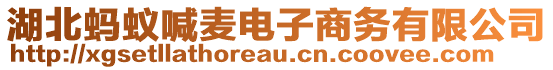 湖北蚂蚁喊麦电子商务有限公司
http://xgsetllathoreau.cn.coovee.com